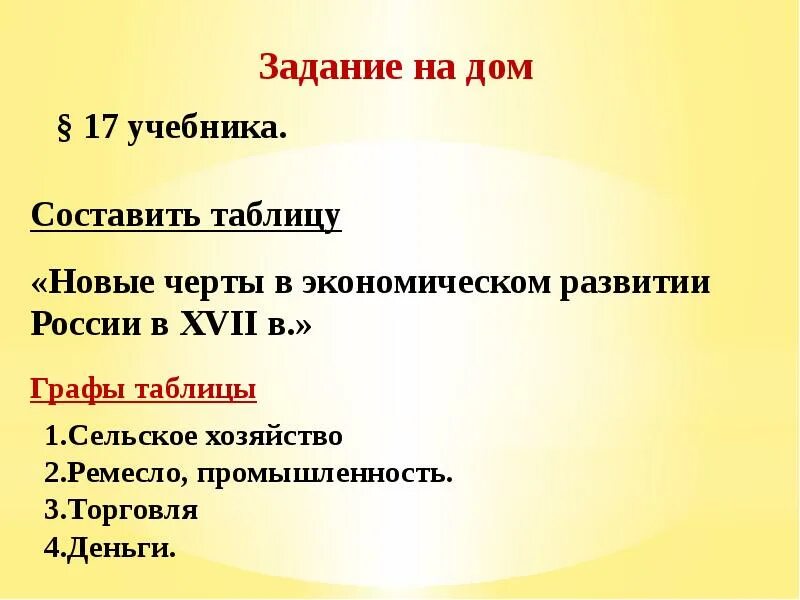 Задание на дом

§ 17 учебника.

Составить таблицу

«Новые черты в экономическом развитии России в XVII в.»

Графы таблицы

1.Сельское хозяйство
2.Ремесло, промышленность.
3.Торговля
4.Деньги.